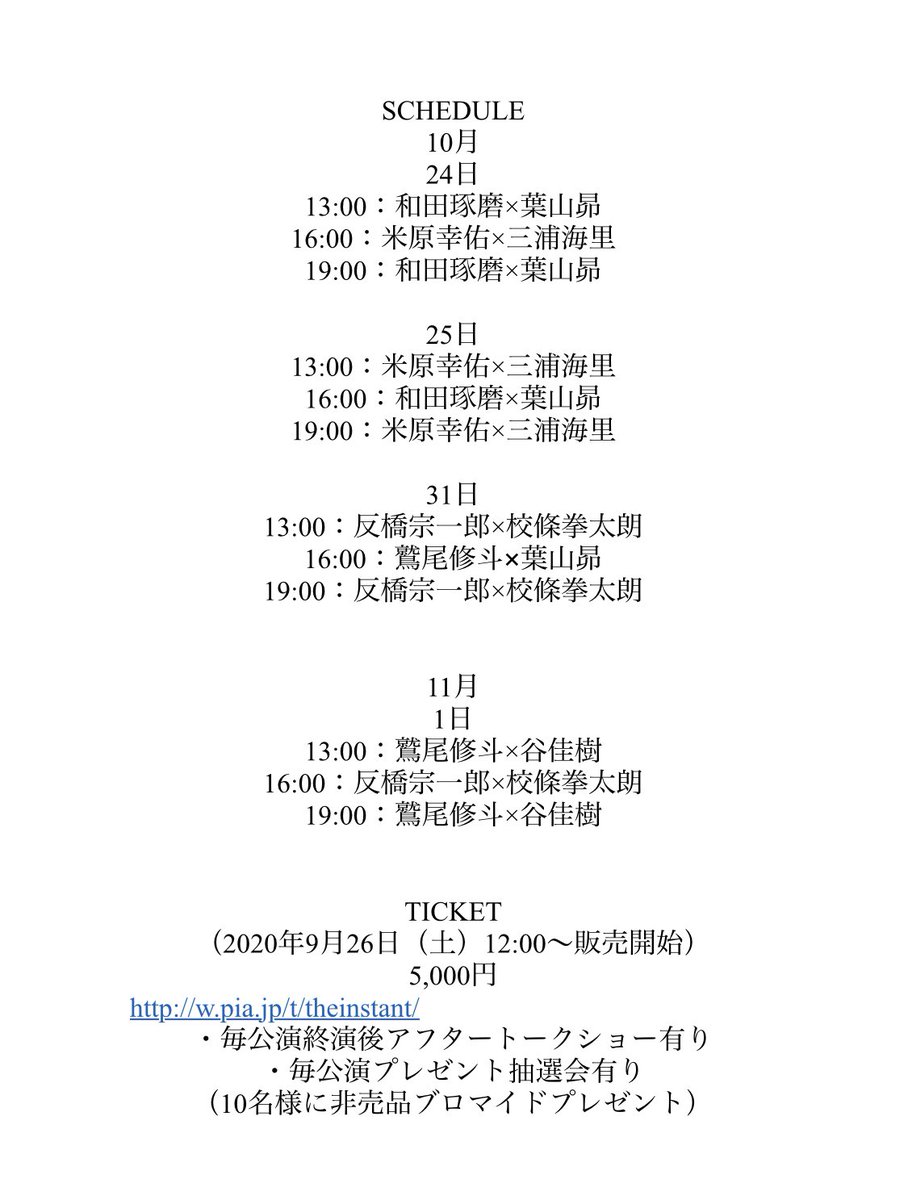 SCHEDULE
10月
24日
13:00：和田琢磨×葉山昴
16:00：米原幸佑×三浦海里
19:00：和田琢磨×葉山昴

25日
13:00：米原幸佑×三浦海里
16:00：和田琢磨×葉山昴
19:00：米原幸佑×三浦海里

31日
13:00：反橋宗一郎×校條拳太朗
16:00：鷲尾修斗×葉山昴
19:00：反橋宗一郎×校條拳太朗

11月
1日
13:00：鷲尾修斗×谷佳樹
16:00：反橋宗一郎×校條拳太朗
19:00：鷲尾修斗×谷佳樹

TICKET
（2020年9月26日（土）12:00〜販売開始）
5,000円
http://w.pia.jp/t/theinstant/
・毎公演終演後アフタートークショー有り
・毎公演プレゼント抽選会有り
（10名様に非売品ブロマイドプレゼント）